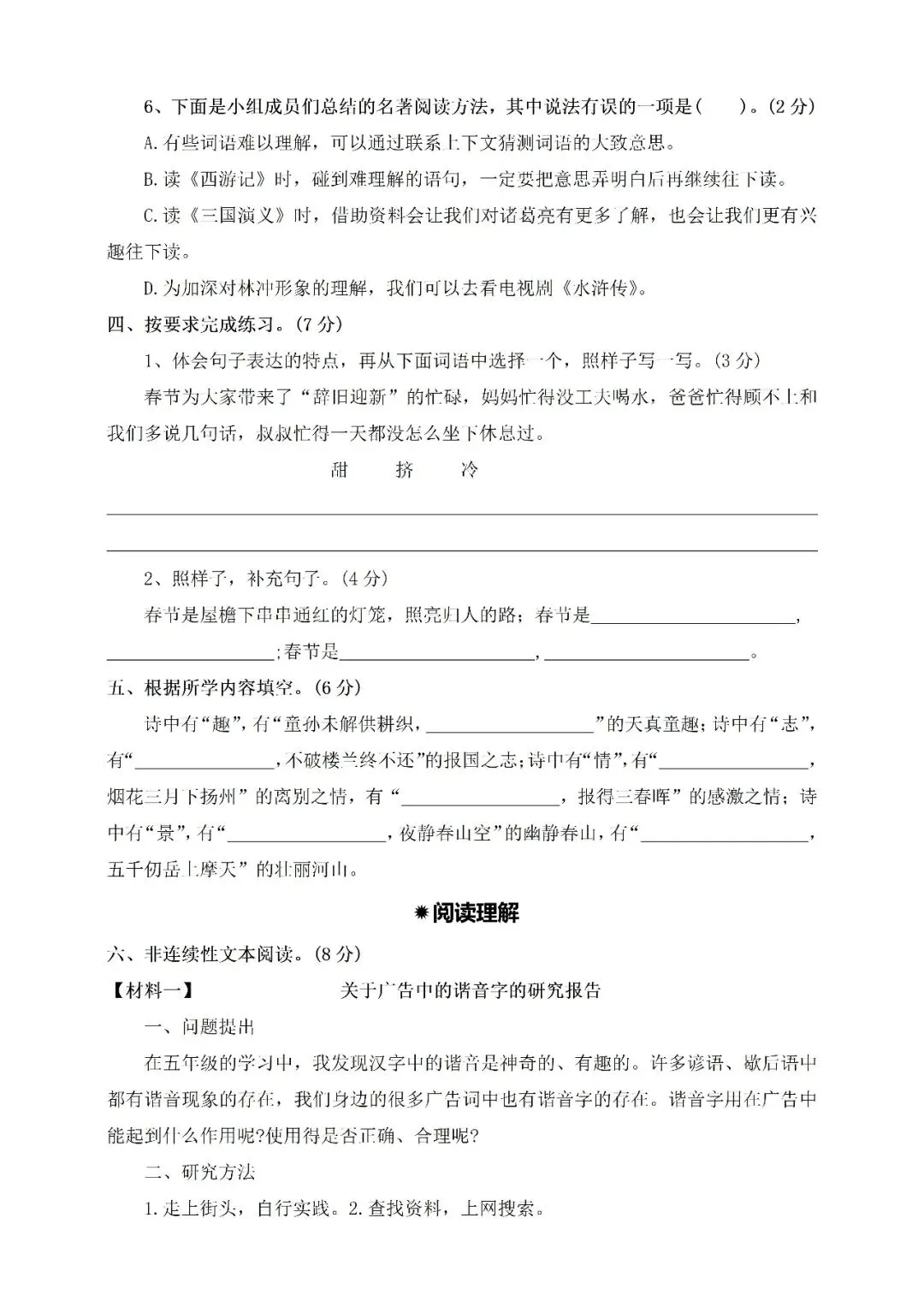 6、下面是小组成员们总结的名著阅读方法，其中说法有误的一项是(　　)。(2分)

A.有些词语难以理解，可以通过联系上下文猜测词语的大致意思。

B.读《西游记》时，碰到难理解的语句，一定要把意思弄明白后再继续往下读。

C.读《三国演义》时，借助资料会让我们对诸葛亮有更多了解，也会让我们更有兴趣往下读。

D.为加深对林冲形象的理解，我们可以去看电视剧《水浒传》。

四、按要求完成练习。(7分)

1、体会句子表达的特点，再从下面词语中选择一个，照样子写一写。(3分)

春节为大家带来了“辞旧迎新”的忙碌，妈妈忙得没工夫喝水，爸爸忙得顾不上和我们多说几句话，叔叔忙得一天都没怎么坐下休息过。

甜　挤　冷

____

____

2、照样子，补充句子。(4分)

春节是屋檐下串串通红的灯笼，照亮归人的路；春节是____，____;春节是____，____。

五、根据所学内容填空。(6分)

诗中有“趣”，有“童孙未解供耕织，____”的天真童趣；诗中有“志”，有“____，不破楼兰终不还”的报国之志；诗中有“情”，有“____，烟花三月下扬州”的离别之情，有“____，报得三春晖”的感激之情；诗中有“景”，有“____，夜静春山空”的幽静春山，有“____，五千仞岳上摩天”的壮丽河山。

✹阅读理解

六、非连续性文本阅读。(8分)

【材料一】　关于广告中的谐音字的研究报告

一、问题提出

在五年级的学习中，我发现汉字中的谐音是神奇的、有趣的。许多谚语、歇后语中都有谐音现象的存在，我们身边的很多广告词中也有谐音字的存在。谐音字用在广告中能起到什么作用呢?使用得是否正确、合理呢?

二、研究方法

1.走上街头，自行实践。2.查找资料，上网搜索。